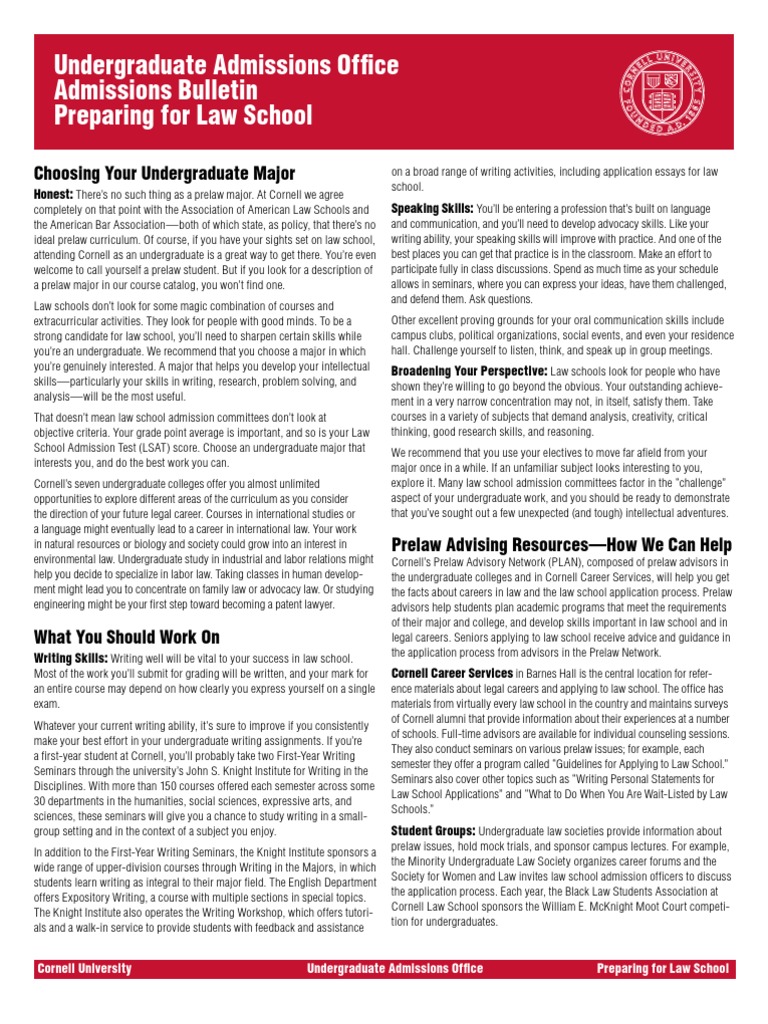 Undergraduate Admissions Office
Admissions Bulletin
Preparing for Law School

CORNELL UNIVERSITY FOUNDED A.D. 1865

Choosing Your Undergraduate Major

Honest: There's no such thing as a prelaw major. At Cornell we agree completely on that point with the Association of American Law Schools and the American Bar Association—both of which state, as policy, that there's no ideal prelaw curriculum. Of course, if you have your sights set on law school, attending Cornell as an undergraduate is a great way to get there. You're even welcome to call yourself a prelaw student. But if you look for a description of a prelaw major in our course catalog, you won't find one.

Law schools don't look for some magic combination of courses and extracurricular activities. They look for people with good minds. To be a strong candidate for law school, you'll need to sharpen certain skills while you're an undergraduate. We recommend that you choose a major in which you're genuinely interested. A major that helps you develop your intellectual skills—particularly your skills in writing, research, problem solving, and analysis—will be the most useful.

That doesn't mean law school admission committees don't look at objective criteria. Your grade point average is important, and so is your Law School Admission Test (LSAT) score. Choose an undergraduate major that interests you, and do the best work you can.

Cornell's seven undergraduate colleges offer you almost unlimited opportunities to explore different areas of the curriculum as you consider the direction of your future legal career. Courses in international studies or a language might eventually lead to a career in international law. Your work in natural resources or biology and society could grow into an interest in environmental law. Undergraduate study in industrial and labor relations might help you decide to specialize in labor law. Taking classes in human development might lead you to concentrate on family law or advocacy law. Or studying engineering might be your first step toward becoming a patent lawyer.

What You Should Work On

Writing Skills: Writing well will be vital to your success in law school. Most of the work you'll submit for grading will be written, and your mark for an entire course may depend on how clearly you express yourself on a single exam.

Whatever your current writing ability, it's sure to improve if you consistently make your best effort in your undergraduate writing assignments. If you're a first-year student at Cornell, you'll probably take two First-Year Writing Seminars through the university's John S. Knight Institute for Writing in the Disciplines. With more than 150 courses offered each semester across some 30 departments in the humanities, social sciences, expressive arts, and sciences, these seminars will give you a chance to study writing in a small-group setting and in the context of a subject you enjoy.

In addition to the First-Year Writing Seminars, the Knight Institute sponsors a wide range of upper-division courses through Writing in the Majors, in which students learn writing as integral to their major field. The English Department offers Expository Writing, a course with multiple sections in special topics. The Knight Institute also operates the Writing Workshop, which offers tutorials and a walk-in service to provide students with feedback and assistance on a broad range of writing activities, including application essays for law school.

Speaking Skills: You'll be entering a profession that's built on language and communication, and you'll need to develop advocacy skills. Like your writing ability, your speaking skills will improve with practice. And one of the best places you can get that practice is in the classroom. Make an effort to participate fully in class discussions. Spend as much time as your schedule allows in seminars, where you can express your ideas, have them challenged, and defend them. Ask questions.

Other excellent proving grounds for your oral communication skills include campus clubs, political organizations, social events, and even your residence hall. Challenge yourself to listen, think, and speak up in group meetings.

Broadening Your Perspective: Law schools look for people who have shown they're willing to go beyond the obvious. Your outstanding achievement in a very narrow concentration may not, in itself, satisfy them. Take courses in a variety of subjects that demand analysis, creativity, critical thinking, good research skills, and reasoning.

We recommend that you use your electives to move far afield from your major once in a while. If an unfamiliar subject looks interesting to you, explore it. Many law school admission committees factor in the "challenge" aspect of your undergraduate work, and you should be ready to demonstrate that you've sought out a few unexpected (and tough) intellectual adventures.

Prelaw Advising Resources—How We Can Help

Cornell's Prelaw Advisory Network (PLAN), composed of prelaw advisors in the undergraduate colleges and in Cornell Career Services, will help you get the facts about careers in law and the law school application process. Prelaw advisors help students plan academic programs that meet the requirements of their major and college, and develop skills important in law school and in legal careers. Seniors applying to law school receive advice and guidance in the application process from advisors in the Prelaw Network.

Cornell Career Services in Barnes Hall is the central location for reference materials about legal careers and applying to law school. The office has materials from virtually every law school in the country and maintains surveys of Cornell alumni that provide information about their experiences at a number of schools. Full-time advisors are available for individual counseling sessions. They also conduct seminars on various prelaw issues; for example, each semester they offer a program called "Guidelines for Applying to Law School." Seminars also cover other topics such as "Writing Personal Statements for Law School Applications" and "What to Do When You Are Wait-Listed by Law Schools."

Student Groups: Undergraduate law societies provide information about prelaw issues, hold mock trials, and sponsor campus lectures. For example, the Minority Undergraduate Law Society organizes career forums and the Society for Women and Law invites law school admission officers to discuss the application process. Each year, the Black Law Students Association at Cornell Law School sponsors the William E. McKnight Moot Court competition for undergraduates.

Cornell University Undergraduate Admissions Office Preparing for Law School